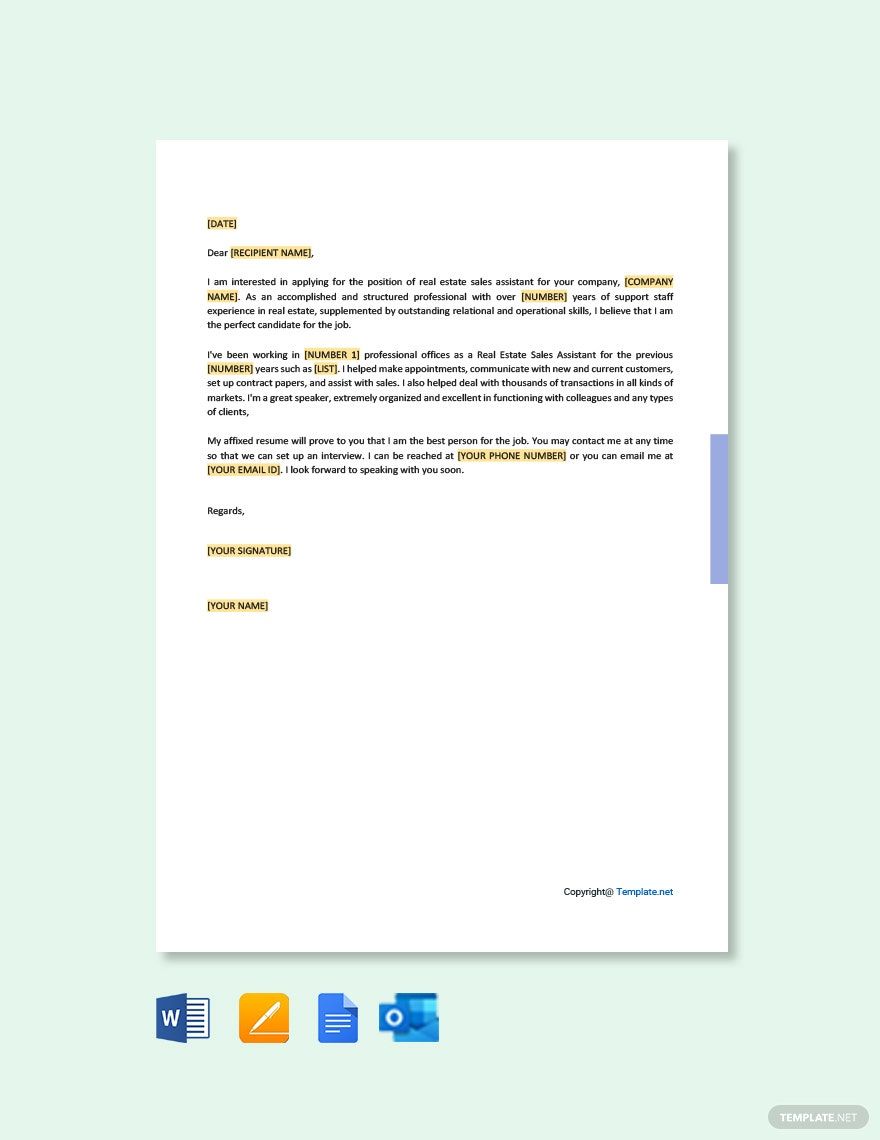 [DATE]

Dear [RECIPIENT NAME],

I am interested in applying for the position of real estate sales assistant for your company, [COMPANY NAME]. As an accomplished and structured professional with over [NUMBER] years of support staff experience in real estate, supplemented by outstanding relational and operational skills, I believe that I am the perfect candidate for the job.

I've been working in [NUMBER 1] professional offices as a Real Estate Sales Assistant for the previous [NUMBER] years such as [LIST]. I helped make appointments, communicate with new and current customers, set up contract papers, and assist with sales. I also helped deal with thousands of transactions in all kinds of markets. I'm a great speaker, extremely organized and excellent in functioning with colleagues and any types of clients,

My affixed resume will prove to you that I am the best person for the job. You may contact me at any time so that we can set up an interview. I can be reached at [YOUR PHONE NUMBER] or you can email me at [YOUR EMAIL ID]. I look forward to speaking with you soon.

Regards,

[YOUR SIGNATURE]

[YOUR NAME]

Copyright@ Template.net

W

O

TEMPLATE.NET